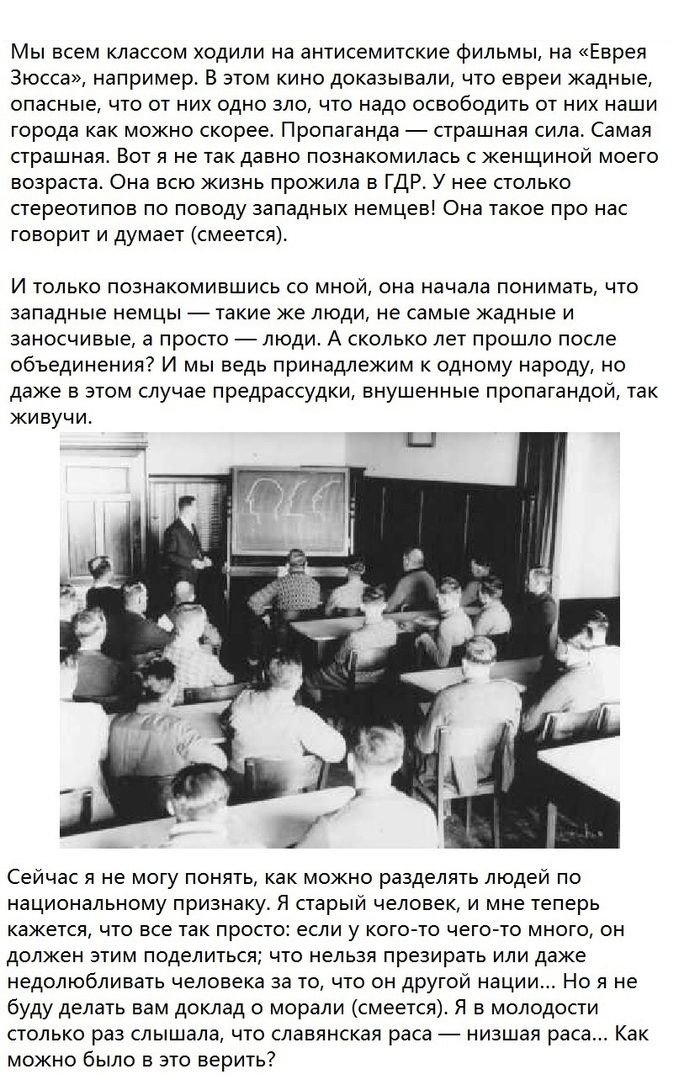 Мы всем классом ходили на антисемитские фильмы, на «Еврея Зюсса», например. В этом кино доказывали, что евреи жадные, опасные, что от них одно зло, что надо освободить от них наши города как можно скорее. Пропаганда — страшная сила. Самая страшная. Вот я не так давно познакомилась с женщиной моего возраста. Она всю жизнь прожила в ГДР. У нее столько стереотипов по поводу западных немцев! Она такое про нас говорит и думает (смеется).

И только познакомившись со мной, она начала понимать, что западные немцы — такие же люди, не самые жадные и заносчивые, а просто — люди. А сколько лет прошло после объединения? И мы ведь принадлежим к одному народу, но даже в этом случае предрассудки, внушенные пропагандой, так живучи.

Сейчас я не могу понять, как можно разделять людей по национальному признаку. Я старый человек, и мне теперь кажется, что все так просто: если у кого-то чего-то много, он должен этим поделиться; что нельзя презирать или даже недолюбливать человека за то, что он другой нации... Но я не буду делать вам доклад о морали (смеется). Я в молодости столько раз слышала, что славянская раса — низшая раса... Как можно было в это верить?